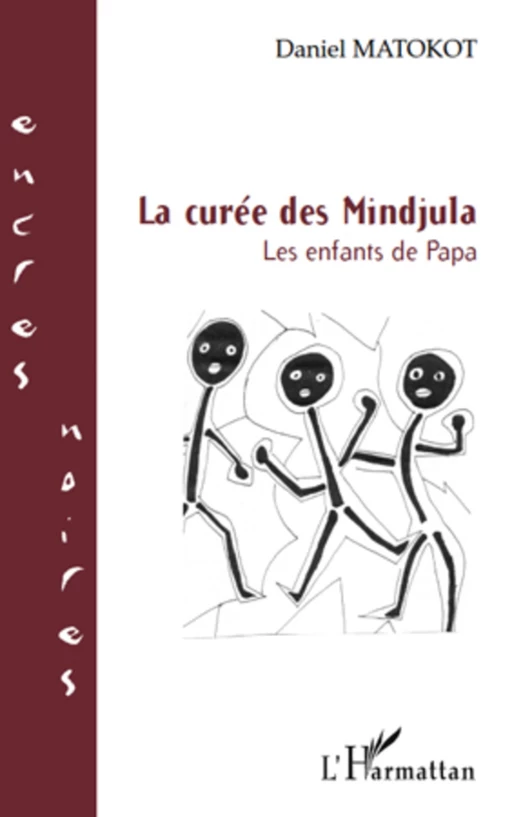 encres noires

Daniel MATOKOT

La curée des Mindjula

Les enfants de Papa

L'Harmattan